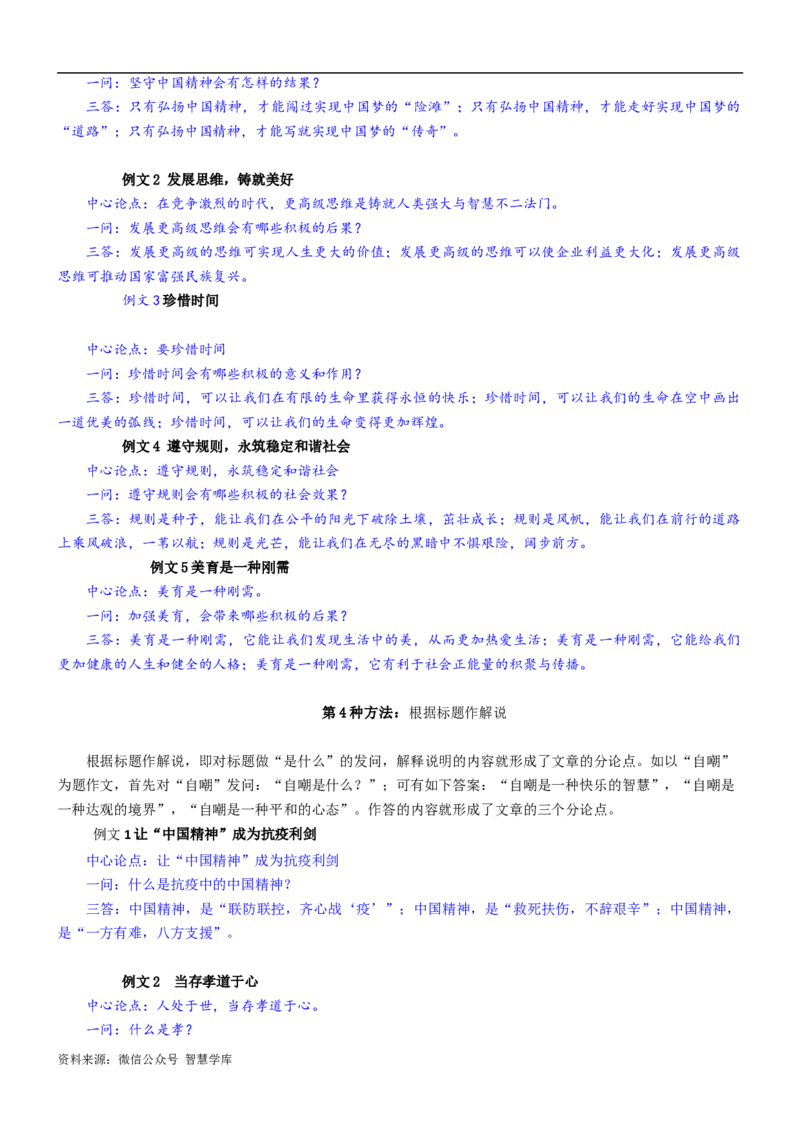 一问：坚守中国精神会有怎样的结果？

三答：只有弘扬中国精神，才能闯过实现中国梦的“险滩”；只有弘扬中国精神，才能走好实现中国梦的“道路”；只有弘扬中国精神，才能写就实现中国梦的“传奇”。

例文 2 发展思维，铸就美好

中心论点：在竞争激烈的时代，更高级思维是铸就人类强大与智慧不二法门。

一问：发展更高级思维会有哪些积极的后果？

三答：发展更高级的思维可实现人生更大的价值；发展更高级的思维可以使企业利益更大化；发展更高级思维可推动国家富强民族复兴。

例文 3 珍惜时间

中心论点：要珍惜时间

一问：珍惜时间会有哪些积极的意义和作用？

三答：珍惜时间，可以让我们在有限的生命里获得永恒的快乐；珍惜时间，可以让我们的生命在空中画出一道优美的弧线；珍惜时间，可以让我们的生命变得更加辉煌。

例文 4 遵守规则，永筑稳定和谐社会

中心论点：遵守规则，永筑稳定和谐社会

一问：遵守规则会有哪些积极的社会效果？

三答：规则是种子，能让我们在公平的阳光下破除土壤，茁壮成长；规则是风帆，能让我们在前行的道路上乘风破浪，一苇以航；规则是光芒，能让我们在无尽的黑暗中不惧艰险，阔步前方。

例文 5 美育是一种刚需

中心论点：美育是一种刚需。

一问：加强美育，会带来哪些积极的后果？

三答：美育是一种刚需，它能让我们发现生活中的美，从而更加热爱生活；美育是一种刚需，它能给我们更加健康的人生和健全的人格；美育是一种刚需，它有利于社会正能量的积聚与传播。

第 4 种方法：根据标题作解说

根据标题作解说，即对标题做“是什么”的发问，解释说明的内容就形成了文章的分论点。如以“自嘲”为题作文，首先对“自嘲”发问：“自嘲是什么？”；可有如下答案：“自嘲是一种快乐的智慧”，“自嘲是一种达观的境界”，“自嘲是一种平和的心态”。作答的内容就形成了文章的三个分论点。

例文 1 让“中国精神”成为抗疫利剑

中心论点：让“中国精神”成为抗疫利剑

一问：什么是抗疫中的中国精神？

三答：中国精神，是“联防联控，齐心战‘疫’”；中国精神，是“救死扶伤，不辞艰辛”；中国精神，是“一方有难，八方支援”。

例文 2　当存孝道于心

中心论点：人处于世，当存孝道于心。

一问：什么是孝？

资料来源：微信公众号 智慧学库